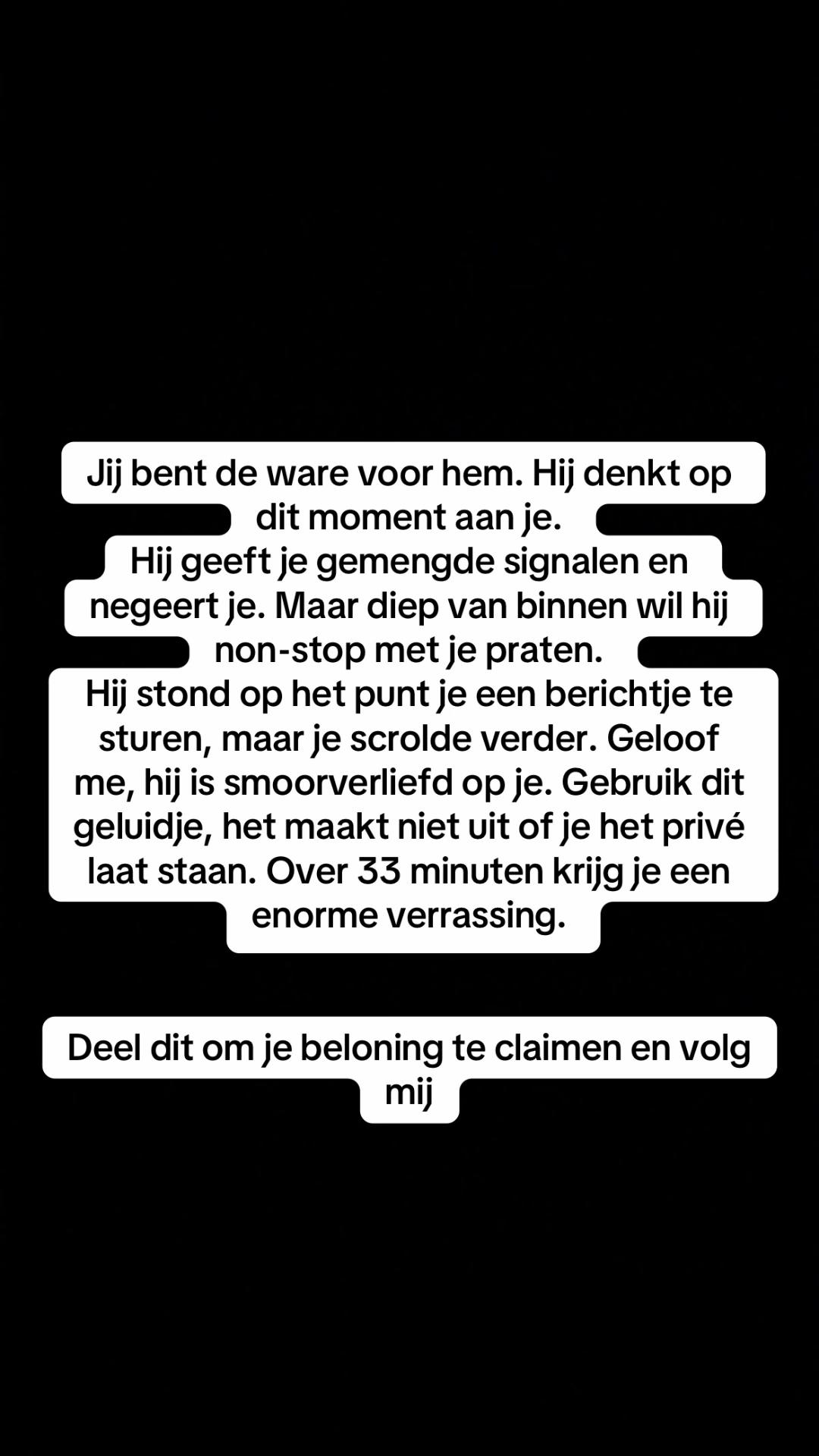 Jij bent de ware voor hem. Hij denkt op dit moment aan je.
Hij geeft je gemengde signalen en negeert je. Maar diep van binnen wil hij non-stop met je praten.
Hij stond op het punt je een berichtje te sturen, maar je scrolde verder. Geloof me, hij is smoorverliefd op je. Gebruik dit geluidje, het maakt niet uit of je het privé laat staan. Over 33 minuten krijg je een enorme verrassing.

Deel dit om je beloning te claimen en volg mij